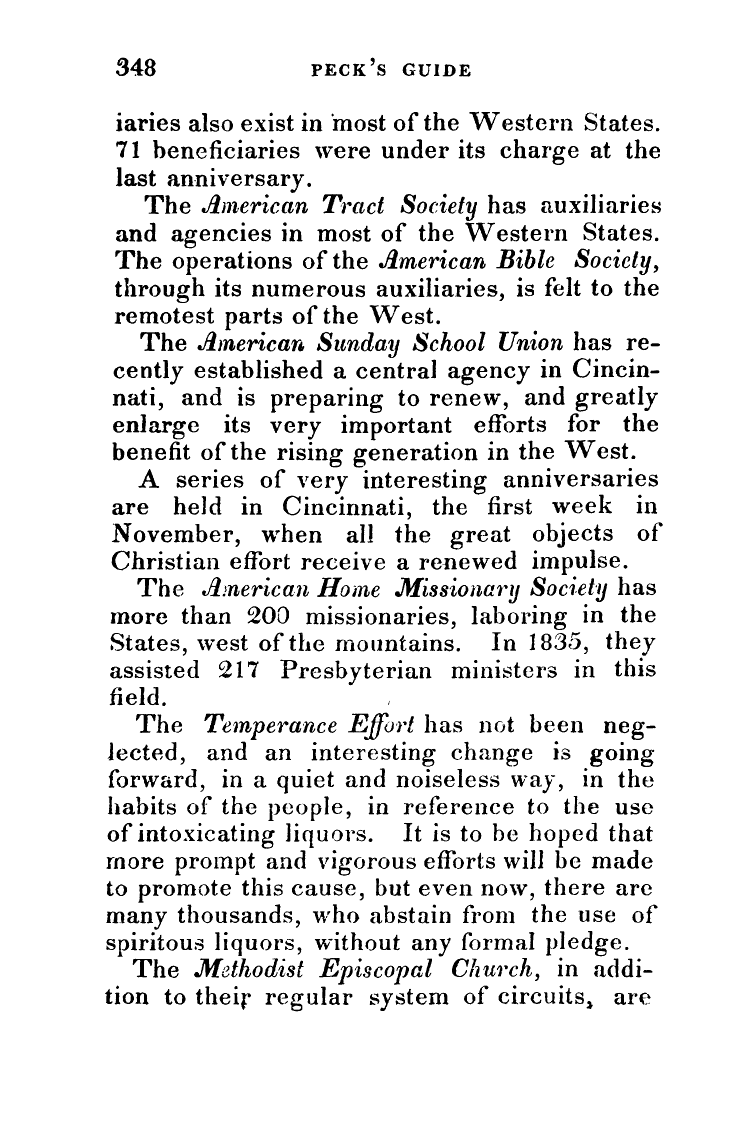 348 PECK'S GUIDE

iaries also exist in most of the Western States. 71 beneficiaries were under its charge at the last anniversary.

The American Tract Society has auxiliaries and agencies in most of the Western States. The operations of the American Bible Society, through its numerous auxiliaries, is felt to the remotest parts of the West.

The American Sunday School Union has recently established a central agency in Cincinnati, and is preparing to renew, and greatly enlarge its very important efforts for the benefit of the rising generation in the West.

A series of very interesting anniversaries are held in Cincinnati, the first week in November, when all the great objects of Christian effort receive a renewed impulse.

The American Home Missionary Society has more than 200 missionaries, laboring in the States, west of the mountains. In 1835, they assisted 217 Presbyterian ministers in this field.

The Temperance Effort has not been neglected, and an interesting change is going forward, in a quiet and noiseless way, in the habits of the people, in reference to the use of intoxicating liquors. It is to be hoped that more prompt and vigorous efforts will be made to promote this cause, but even now, there are many thousands, who abstain from the use of spiritous liquors, without any formal pledge.

The Methodist Episcopal Church, in addition to their regular system of circuits, are